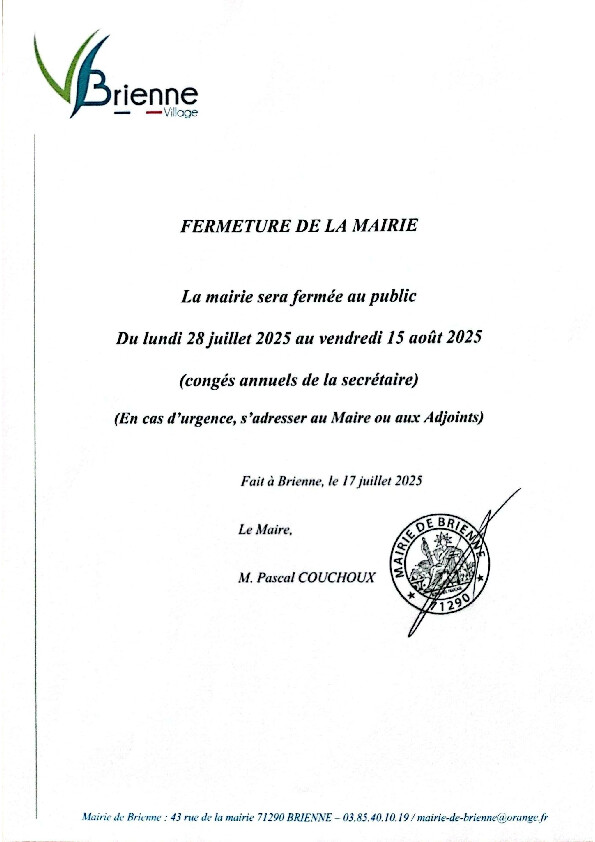 Brienne
Village

FERMETURE DE LA MAIRIE

La mairie sera fermée au public

Du lundi 28 juillet 2025 au vendredi 15 août 2025

(congés annuels de la secrétaire)

(En cas d'urgence, s'adresser au Maire ou aux Adjoints)

Fait à Brienne, le 17 juillet 2025

Le Maire,

M. Pascal COUCHOUX

MAIRIE DE BRIENNE
71290

Mairie de Brienne : 43 rue de la mairie 71290 BRIENNE – 03.85.40.10.19 / mairie-de-brienne@orange.fr